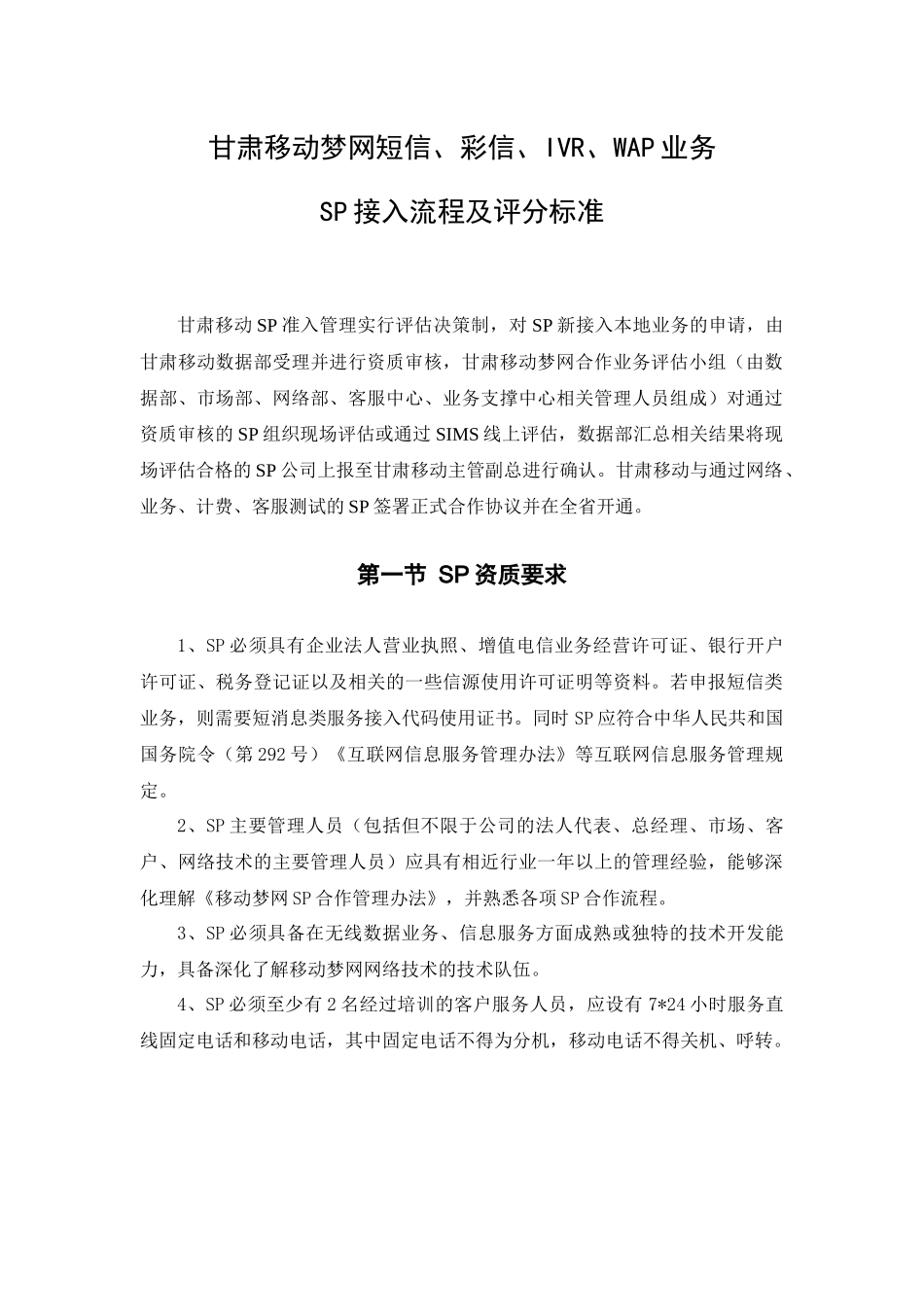 甘肃移动梦网短信、彩信、IVR、WAP业务

SP接入流程及评分标准

甘肃移动SP准入管理实行评估决策制，对SP新接入本地业务的申请，由甘肃移动数据部受理并进行资质审核，甘肃移动梦网合作业务评估小组（由数据部、市场部、网络部、客服中心、业务支撑中心相关管理人员组成）对通过资质审核的SP组织现场评估或通过SIMS线上评估，数据部汇总相关结果将现场评估合格的SP公司上报至甘肃移动主管副总进行确认。甘肃移动与通过网络、业务、计费、客服测试的SP签署正式合作协议并在全省开通。

第一节 SP资质要求

1、SP必须具有企业法人营业执照、增值电信业务经营许可证、银行开户许可证、税务登记证以及相关的一些信源使用许可证明等资料。若申报短信类业务，则需要短消息类服务接入代码使用证书。同时SP应符合中华人民共和国国务院令（第292号）《互联网信息服务管理办法》等互联网信息服务管理规定。

2、SP主要管理人员（包括但不限于公司的法人代表、总经理、市场、客户、网络技术的主要管理人员）应具有相近行业一年以上的管理经验，能够深化理解《移动梦网SP合作管理办法》，并熟悉各项SP合作流程。

3、SP必须具备在无线数据业务、信息服务方面成熟或独特的技术开发能力，具备深化了解移动梦网网络技术的技术队伍。

4、SP必须至少有2名经过培训的客户服务人员，应设有7*24小时服务直线固定电话和移动电话，其中固定电话不得为分机，移动电话不得关机、呼转。